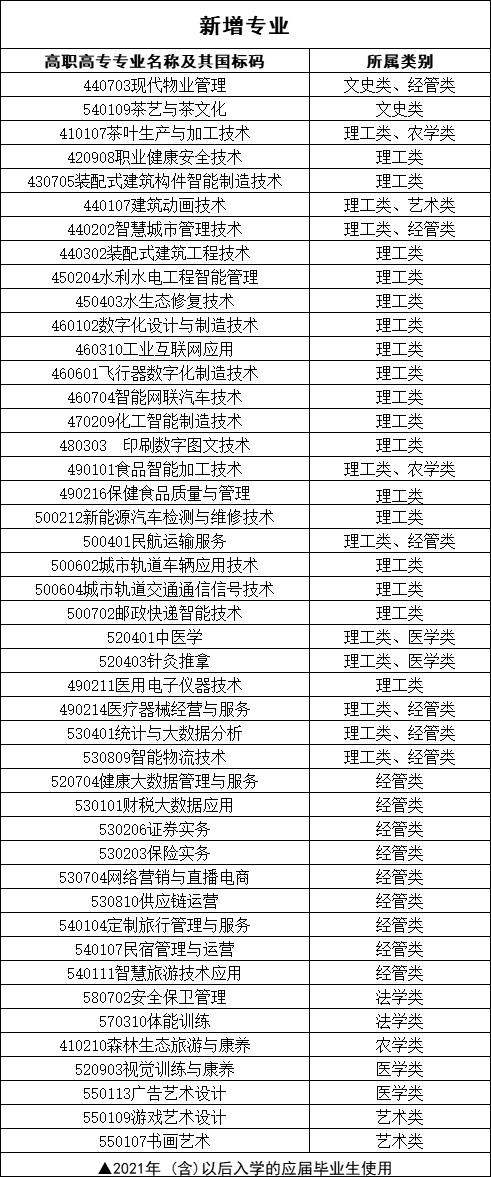 新增专业

| 高职高专专业名称及其国标码 | 所属类别 |
|---|---|
| 440703现代物业管理 | 文史类、经管类 |
| 540109茶艺与茶文化 | 文史类 |
| 410107茶叶生产与加工技术 | 理工类、农学类 |
| 420908职业健康安全技术 | 理工类 |
| 430705装配式建筑构件智能制造技术 | 理工类 |
| 440107建筑动画技术 | 理工类、艺术类 |
| 440202智慧城市管理技术 | 理工类、经管类 |
| 440302装配式建筑工程技术 | 理工类 |
| 450204水利水电工程智能管理 | 理工类 |
| 450403水生态修复技术 | 理工类 |
| 460102数字化设计与制造技术 | 理工类 |
| 460310工业互联网应用 | 理工类 |
| 460601飞行器数字化制造技术 | 理工类 |
| 460704智能网联汽车技术 | 理工类 |
| 470209化工智能制造技术 | 理工类 |
| 480303 印刷数字图文技术 | 理工类 |
| 490101食品智能加工技术 | 理工类、农学类 |
| 490216保健食品质量与管理 | 理工类 |
| 500212新能源汽车检测与维修技术 | 理工类 |
| 500401民航运输服务 | 理工类、经管类 |
| 500602城市轨道车辆应用技术 | 理工类 |
| 500604城市轨道交通通信信号技术 | 理工类 |
| 500702邮政快递智能技术 | 理工类 |
| 520401中医学 | 理工类、医学类 |
| 520403针灸推拿 | 理工类、医学类 |
| 490211医用电子仪器技术 | 理工类 |
| 490214医疗器械经营与服务 | 理工类、经管类 |
| 530401统计与大数据分析 | 理工类、经管类 |
| 530809智能物流技术 | 理工类、经管类 |
| 520704健康大数据管理与服务 | 经管类 |
| 530101财税大数据应用 | 经管类 |
| 530206证券实务 | 经管类 |
| 530203保险实务 | 经管类 |
| 530704网络营销与直播电商 | 经管类 |
| 530810供应链运营 | 经管类 |
| 540104定制旅行管理与服务 | 经管类 |
| 540107民宿管理与运营 | 经管类 |
| 540111智慧旅游技术应用 | 经管类 |
| 580702安全保卫管理 | 法学类 |
| 570310体能训练 | 法学类 |
| 410210森林生态旅游与康养 | 农学类 |
| 520903视觉训练与康养 | 医学类 |
| 550113广告艺术设计 | 医学类 |
| 550109游戏艺术设计 | 艺术类 |
| 550107书画艺术 | 艺术类 |

▲2021年（含）以后入学的应届毕业生使用